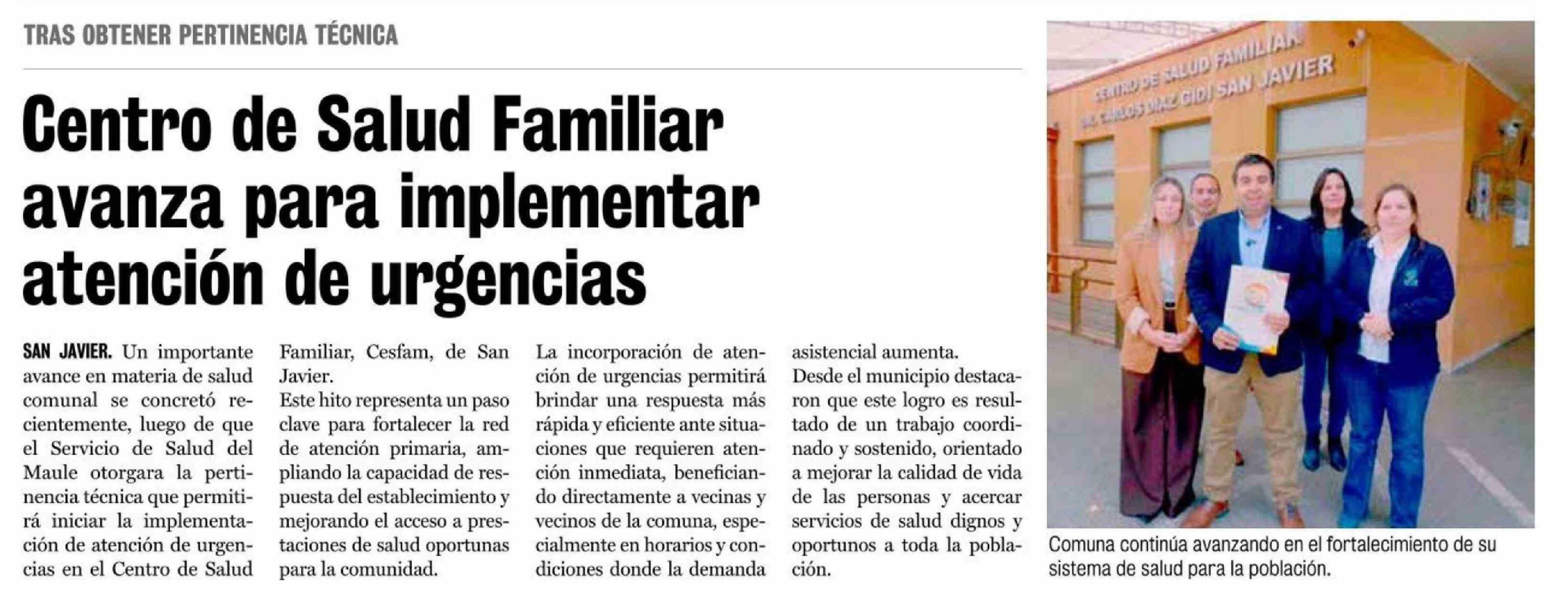 TRAS OBTENER PERTINENCIA TÉCNICA

Centro de Salud Familiar avanza para implementar atención de urgencias

SAN JAVIER. Un importante avance en materia de salud comunal se concretó recientemente, luego de que el Servicio de Salud del Maule otorgara la pertinencia técnica que permitirá iniciar la implementación de atención de urgencias en el Centro de Salud Familiar, Cesfam, de San Javier.

Este hito representa un paso clave para fortalecer la red de atención primaria, ampliando la capacidad de respuesta del establecimiento y mejorando el acceso a prestaciones de salud oportunas para la comunidad.

La incorporación de atención de urgencias permitirá brindar una respuesta más rápida y eficiente ante situaciones que requieren atención inmediata, beneficiando directamente a vecinas y vecinos de la comuna, especialmente en horarios y condiciones donde la demanda asistencial aumenta.

Desde el municipio destacaron que este logro es resultado de un trabajo coordinado y sostenido, orientado a mejorar la calidad de vida de las personas y acercar servicios de salud dignos y oportunos a toda la población.

CENTRO DE SALUD FAMILIAR
DR. CARLOS DIAZ GIDI SAN JAVIER

Comuna continúa avanzando en el fortalecimiento de su sistema de salud para la población.